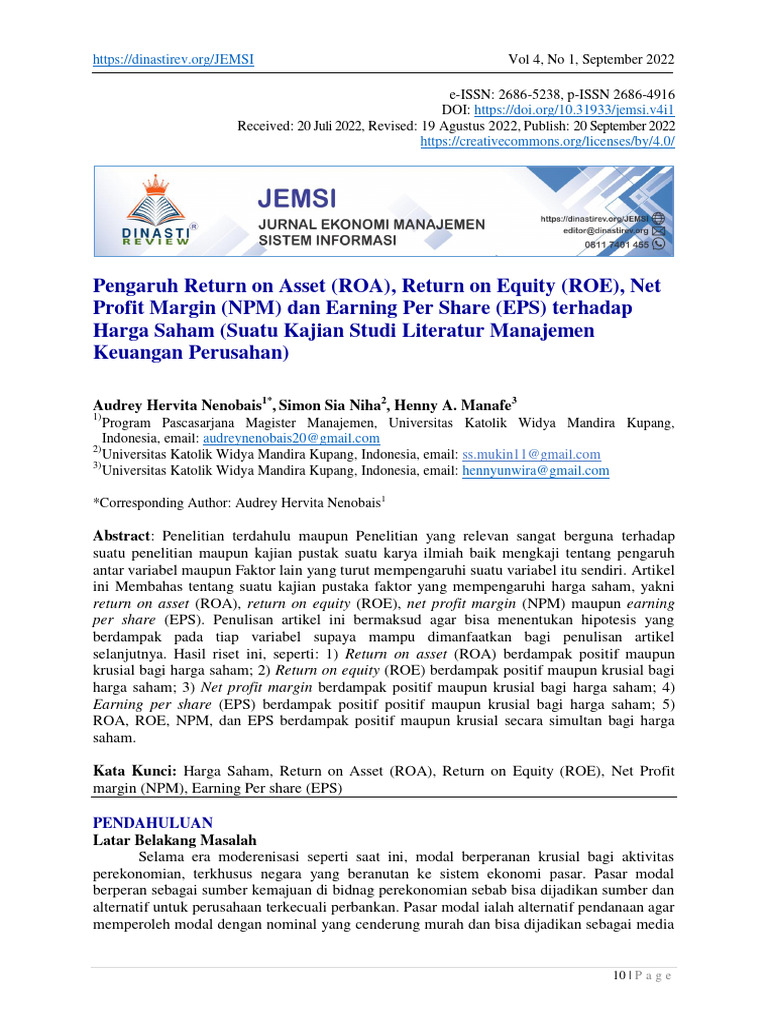 https://dinastirev.org/JEMSI Vol 4, No 1, September 2022

e-ISSN: 2686-5238, p-ISSN 2686-4916
DOI: https://doi.org/10.31933/jemsi.v4i1
Received: 20 Juli 2022, Revised: 19 Agustus 2022, Publish: 20 September 2022
https://creativecommons.org/licenses/by/4.0/

DINASTI REVIEW

JEMSI
JURNAL EKONOMI MANAJEMEN SISTEM INFORMASI

https://dinastirev.org/JEMSI
editor@dinastirev.org
0811 7401 455

Pengaruh Return on Asset (ROA), Return on Equity (ROE), Net Profit Margin (NPM) dan Earning Per Share (EPS) terhadap Harga Saham (Suatu Kajian Studi Literatur Manajemen Keuangan Perusahan)

Audrey Hervita Nenobais$^{1*}$, Simon Sia Niha$^{2}$, Henny A. Manafe$^{3}$
$^{1)}$Program Pascasarjana Magister Manajemen, Universitas Katolik Widya Mandira Kupang, Indonesia, email: audreynenobais20@gmail.com
$^{2)}$Universitas Katolik Widya Mandira Kupang, Indonesia, email: ss.mukin11@gmail.com
$^{3)}$Universitas Katolik Widya Mandira Kupang, Indonesia, email: hennyunwira@gmail.com

*Corresponding Author: Audrey Hervita Nenobais$^{1}$

Abstract: Penelitian terdahulu maupun Penelitian yang relevan sangat berguna terhadap suatu penelitian maupun kajian pustak suatu karya ilmiah baik mengkaji tentang pengaruh antar variabel maupun Faktor lain yang turut mempengaruhi suatu variabel itu sendiri. Artikel ini Membahas tentang suatu kajian pustaka faktor yang mempengaruhi harga saham, yakni return on asset (ROA), return on equity (ROE), net profit margin (NPM) maupun earning per share (EPS). Penulisan artikel ini bermaksud agar bisa menentukan hipotesis yang berdampak pada tiap variabel supaya mampu dimanfaatkan bagi penulisan artikel selanjutnya. Hasil riset ini, seperti: 1) Return on asset (ROA) berdampak positif maupun krusial bagi harga saham; 2) Return on equity (ROE) berdampak positif maupun krusial bagi harga saham; 3) Net profit margin berdampak positif maupun krusial bagi harga saham; 4) Earning per share (EPS) berdampak positif positif maupun krusial bagi harga saham; 5) ROA, ROE, NPM, dan EPS berdampak positif maupun krusial secara simultan bagi harga saham.

Kata Kunci: Harga Saham, Return on Asset (ROA), Return on Equity (ROE), Net Profit margin (NPM), Earning Per share (EPS)

PENDAHULUAN
Latar Belakang Masalah
Selama era moderenisasi seperti saat ini, modal berperanan krusial bagi aktivitas perekonomian, terkhusus negara yang beranutan ke sistem ekonomi pasar. Pasar modal berperan sebagai sumber kemajuan di bidnag perekonomian sebab bisa dijadikan sumber dan alternatif untuk perusahaan terkecuali perbankan. Pasar modal ialah alternatif pendanaan agar memperoleh modal dengan nominal yang cenderung murah dan bisa dijadikan sebagai media

10 | P a g e